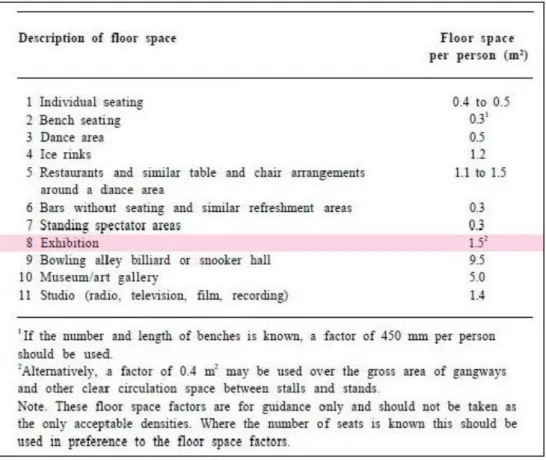 | Description of floor space | Floor space per person ($m^2$) |
|---|---|
| 1 Individual seating | 0.4 to 0.5 |
| 2 Bench seating | 0.3$^{1}$ |
| 3 Dance area | 0.5 |
| 4 Ice rinks | 1.2 |
| 5 Restaurants and similar table and chair arrangements around a dance area | 1.1 to 1.5 |
| 6 Bars without seating and similar refreshment areas | 0.3 |
| 7 Standing spectator areas | 0.3 |
| 8 Exhibition | 1.5$^{2}$ |
| 9 Bowling alley billiard or snooker hall | 9.5 |
| 10 Museum/art gallery | 5.0 |
| 11 Studio (radio, television, film, recording) | 1.4 |

$^{1}$If the number and length of benches is known, a factor of 450 mm per person should be used.
$^{2}$Alternatively, a factor of 0.4 $m^2$ may be used over the gross area of gangways and other clear circulation space between stalls and stands.
Note. These floor space factors are for guidance only and should not be taken as the only acceptable densities. Where the number of seats is known this should be used in preference to the floor space factors.